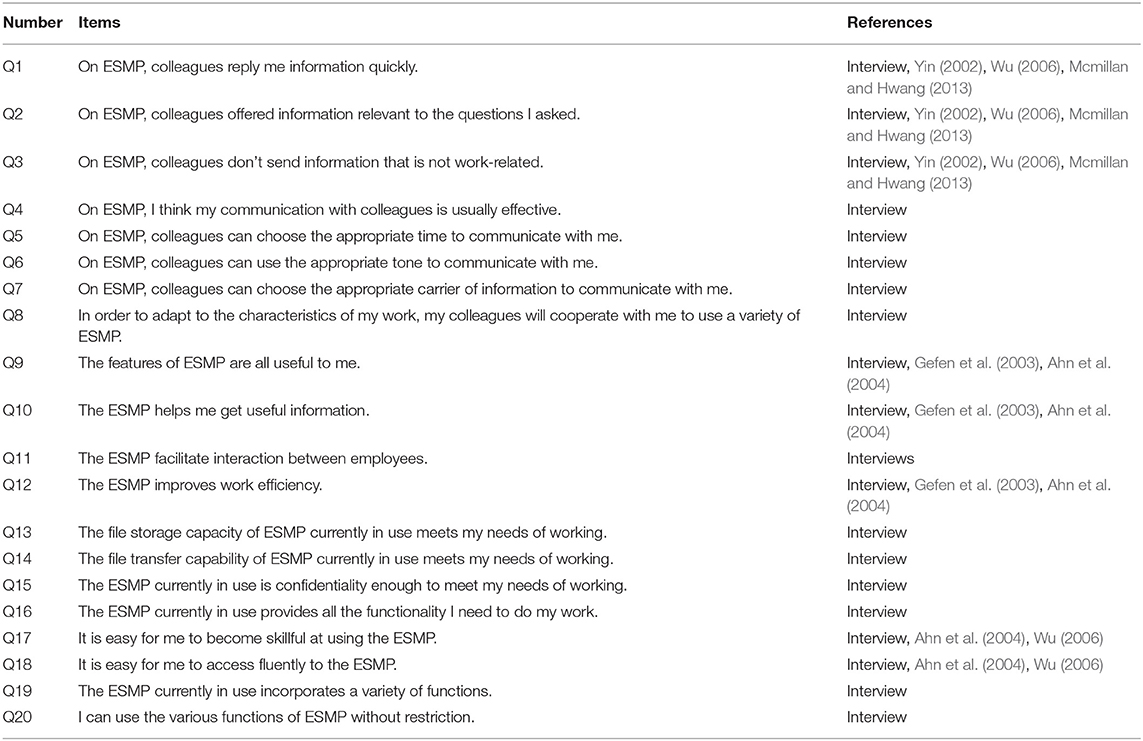 | Number | Items | References |
|---|---|---|
| Q1 | On ESMP, colleagues reply me information quickly. | Interview, Yin (2002), Wu (2006), Mcmillan and Hwang (2013) |
| Q2 | On ESMP, colleagues offered information relevant to the questions I asked. | Interview, Yin (2002), Wu (2006), Mcmillan and Hwang (2013) |
| Q3 | On ESMP, colleagues don't send information that is not work-related. | Interview, Yin (2002), Wu (2006), Mcmillan and Hwang (2013) |
| Q4 | On ESMP, I think my communication with colleagues is usually effective. | Interview |
| Q5 | On ESMP, colleagues can choose the appropriate time to communicate with me. | Interview |
| Q6 | On ESMP, colleagues can use the appropriate tone to communicate with me. | Interview |
| Q7 | On ESMP, colleagues can choose the appropriate carrier of information to communicate with me. | Interview |
| Q8 | In order to adapt to the characteristics of my work, my colleagues will cooperate with me to use a variety of ESMP. | Interview |
| Q9 | The features of ESMP are all useful to me. | Interview, Gefen et al. (2003), Ahn et al. (2004) |
| Q10 | The ESMP helps me get useful information. | Interview, Gefen et al. (2003), Ahn et al. (2004) |
| Q11 | The ESMP facilitate interaction between employees. | Interviews |
| Q12 | The ESMP improves work efficiency. | Interview, Gefen et al. (2003), Ahn et al. (2004) |
| Q13 | The file storage capacity of ESMP currently in use meets my needs of working. | Interview |
| Q14 | The file transfer capability of ESMP currently in use meets my needs of working. | Interview |
| Q15 | The ESMP currently in use is confidentiality enough to meet my needs of working. | Interview |
| Q16 | The ESMP currently in use provides all the functionality I need to do my work. | Interview |
| Q17 | It is easy for me to become skillful at using the ESMP. | Interview, Ahn et al. (2004), Wu (2006) |
| Q18 | It is easy for me to access fluently to the ESMP. | Interview, Ahn et al. (2004), Wu (2006) |
| Q19 | The ESMP currently in use incorporates a variety of functions. | Interview |
| Q20 | I can use the various functions of ESMP without restriction. | Interview |